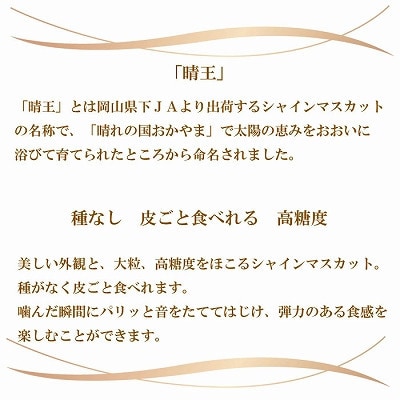 「晴王」

「晴王」とは岡山県下ＪＡより出荷するシャインマスカットの名称で、「晴れの国おかやま」で太陽の恵みをおおいに浴びて育てられたところから命名されました。

種なし　皮ごと食べれる　高糖度

美しい外観と、大粒、高糖度をほこるシャインマスカット。
種がなく皮ごと食べれます。
噛んだ瞬間にパリッと音をたててはじけ、弾力のある食感を楽しむことができます。